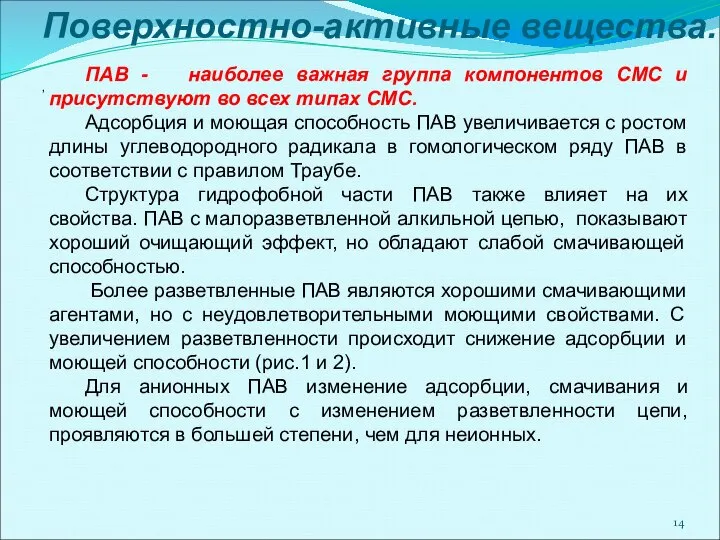 Поверхностно-активные вещества.

ПАВ - наиболее важная группа компонентов СМС и присутствуют во всех типах СМС.

Адсорбция и моющая способность ПАВ увеличивается с ростом длины углеводородного радикала в гомологическом ряду ПАВ в соответствии с правилом Траубе.

Структура гидрофобной части ПАВ также влияет на их свойства. ПАВ с малоразветвленной алкильной цепью, показывают хороший очищающий эффект, но обладают слабой смачивающей способностью.

Более разветвленные ПАВ являются хорошими смачивающими агентами, но с неудовлетворительными моющими свойствами. С увеличением разветвленности происходит снижение адсорбции и моющей способности (рис.1 и 2).

Для анионных ПАВ изменение адсорбции, смачивания и моющей способности с изменением разветвленности цепи, проявляются в большей степени, чем для неионных.

14